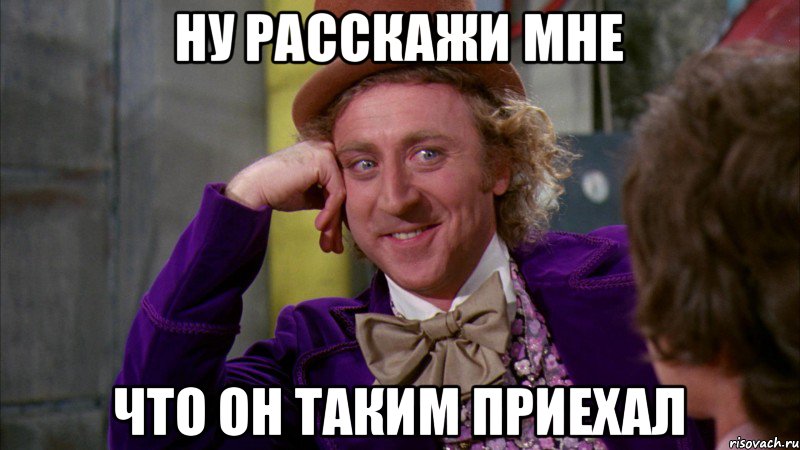 НУ РАССКАЖИ МНЕ

ЧТО ОН ТАКИМ ПРИЕХАЛ

risovach.ru